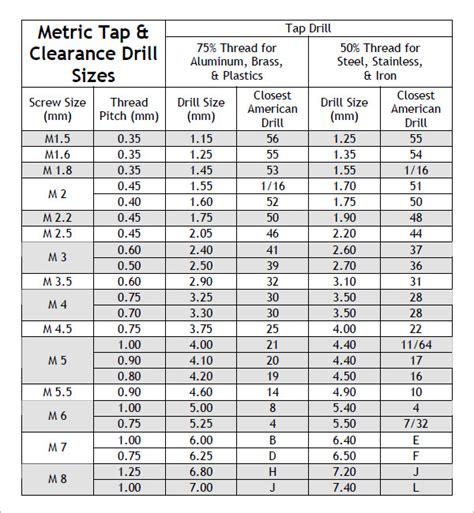 | Metric Tap & Clearance Drill Sizes | | Tap Drill | | | |
|---|---|---|---|---|---|
| | | 75% Thread for Aluminum, Brass, & Plastics | | 50% Thread for Steel, Stainless, & Iron | |
| Screw Size (mm) | Thread Pitch (mm) | Drill Size (mm) | Closest American Drill | Drill Size (mm) | Closest American Drill |
| M1.5 | 0.35 | 1.15 | 56 | 1.25 | 55 |
| M1.6 | 0.35 | 1.25 | 55 | 1.35 | 54 |
| M 1.8 | 0.35 | 1.45 | 53 | 1.55 | 1/16 |
| M 2 | 0.45 | 1.55 | 1/16 | 1.70 | 51 |
| | 0.40 | 1.60 | 52 | 1.75 | 50 |
| M 2.2 | 0.45 | 1.75 | 50 | 1.90 | 48 |
| M 2.5 | 0.45 | 2.05 | 46 | 2.20 | 44 |
| M 3 | 0.60 | 2.40 | 41 | 2.60 | 37 |
| | 0.50 | 2.50 | 39 | 2.70 | 36 |
| M 3.5 | 0.60 | 2.90 | 32 | 3.10 | 31 |
| M 4 | 0.75 | 3.25 | 30 | 3.50 | 28 |
| | 0.70 | 3.30 | 30 | 3.50 | 28 |
| M 4.5 | 0.75 | 3.75 | 25 | 4.00 | 22 |
| M 5 | 1.00 | 4.00 | 21 | 4.40 | 11/64 |
| | 0.90 | 4.10 | 20 | 4.40 | 17 |
| | 0.80 | 4.20 | 19 | 4.50 | 16 |
| M 5.5 | 0.90 | 4.60 | 14 | 4.90 | 10 |
| M 6 | 1.00 | 5.00 | 8 | 5.40 | 4 |
| | 0.75 | 5.25 | 4 | 5.50 | 7/32 |
| M 7 | 1.00 | 6.00 | B | 6.40 | E |
| | 0.75 | 6.25 | D | 6.50 | F |
| M 8 | 1.25 | 6.80 | H | 7.20 | J |
| | 1.00 | 7.00 | J | 7.40 | L |